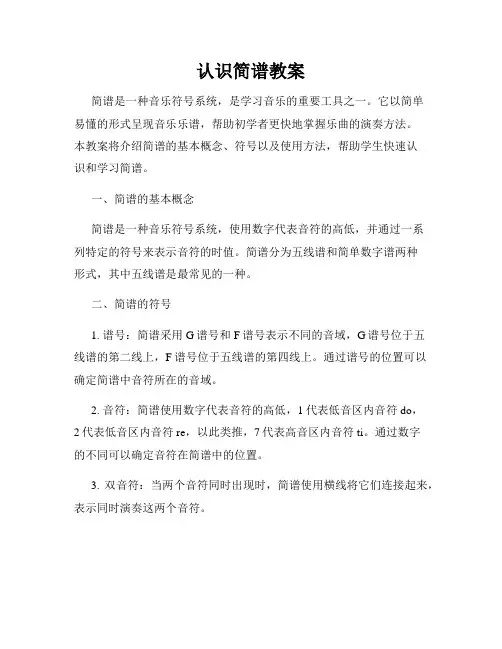 认识简谱教案

简谱是一种音乐符号系统，是学习音乐的重要工具之一。它以简单易懂的形式呈现音乐乐谱，帮助初学者更快地掌握乐曲的演奏方法。本教案将介绍简谱的基本概念、符号以及使用方法，帮助学生快速认识和学习简谱。

一、简谱的基本概念

简谱是一种音乐符号系统，使用数字代表音符的高低，并通过一系列特定的符号来表示音符的时值。简谱分为五线谱和简单数字谱两种形式，其中五线谱是最常见的一种。

二、简谱的符号

1. 谱号：简谱采用 G 谱号和 F 谱号表示不同的音域，G 谱号位于五线谱的第二线上，F 谱号位于五线谱的第四线上。通过谱号的位置可以确定简谱中音符所在的音域。

2. 音符：简谱使用数字代表音符的高低，1 代表低音区内音符 do，2 代表低音区内音符 re，以此类推，7 代表高音区内音符 ti。通过数字的不同可以确定音符在简谱中的位置。

3. 双音符：当两个音符同时出现时，简谱使用横线将它们连接起来，表示同时演奏这两个音符。